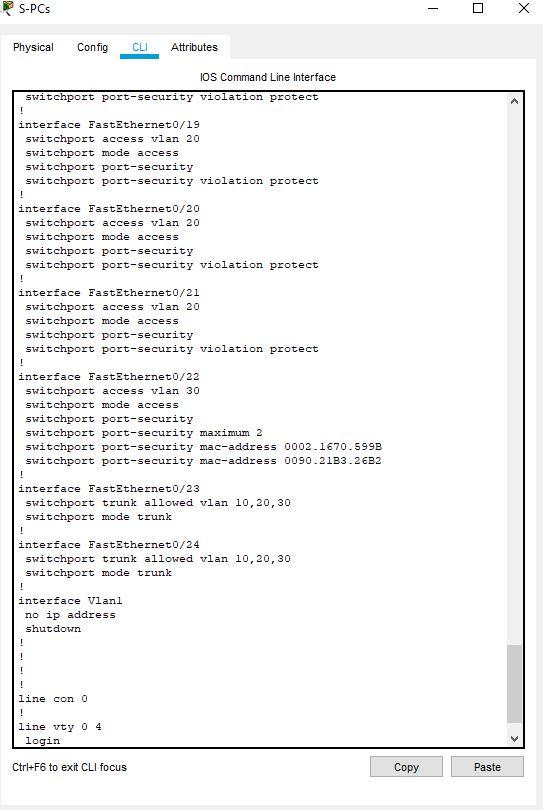 S-PCs

Physical Config CLI Attributes

IOS Command Line Interface

switchport port-security violation protect
!
interface FastEthernet0/19
switchport access vlan 20
switchport mode access
switchport port-security
switchport port-security violation protect
!
interface FastEthernet0/20
switchport access vlan 20
switchport mode access
switchport port-security
switchport port-security violation protect
!
interface FastEthernet0/21
switchport access vlan 20
switchport mode access
switchport port-security
switchport port-security violation protect
!
interface FastEthernet0/22
switchport access vlan 30
switchport mode access
switchport port-security
switchport port-security maximum 2
switchport port-security mac-address 0002.1670.599B
switchport port-security mac-address 0090.21B3.26B2
!
interface FastEthernet0/23
switchport trunk allowed vlan 10,20,30
switchport mode trunk
!
interface FastEthernet0/24
switchport trunk allowed vlan 10,20,30
switchport mode trunk
!
interface Vlan1
no ip address
shutdown
!
!
!
!
line con 0
!
line vty 0 4
login

Ctrl+F6 to exit CLI focus

Copy Paste